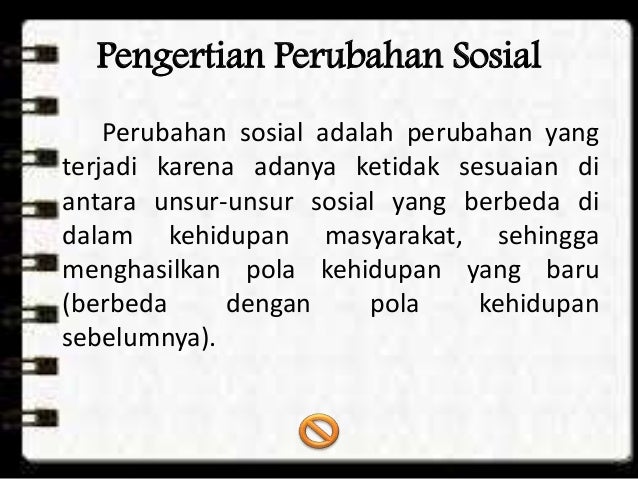 Pengertian Perubahan Sosial

Perubahan sosial adalah perubahan yang terjadi karena adanya ketidak sesuaian di antara unsur-unsur sosial yang berbeda di dalam kehidupan masyarakat, sehingga menghasilkan pola kehidupan yang baru (berbeda dengan pola kehidupan sebelumnya).